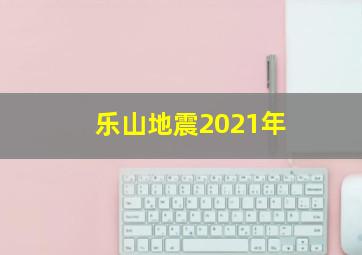 乐山地震2021年